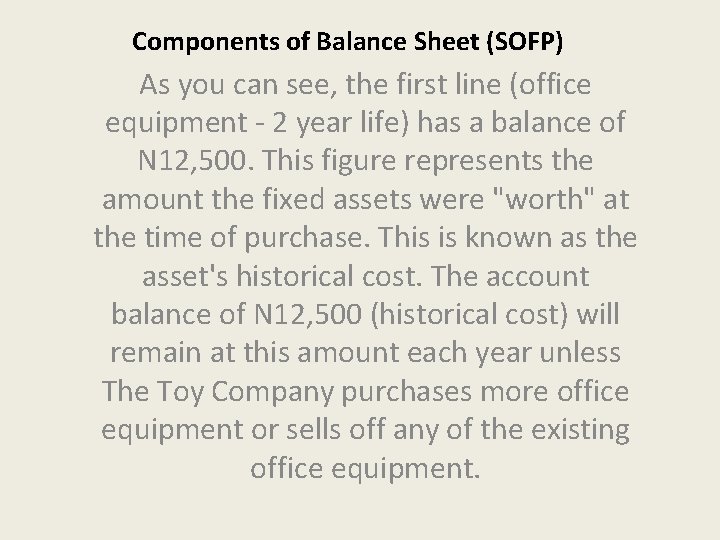 Components of Balance Sheet (SOFP)

As you can see, the first line (office equipment - 2 year life) has a balance of N12,500. This figure represents the amount the fixed assets were "worth" at the time of purchase. This is known as the asset's historical cost. The account balance of N12,500 (historical cost) will remain at this amount each year unless The Toy Company purchases more office equipment or sells off any of the existing office equipment.